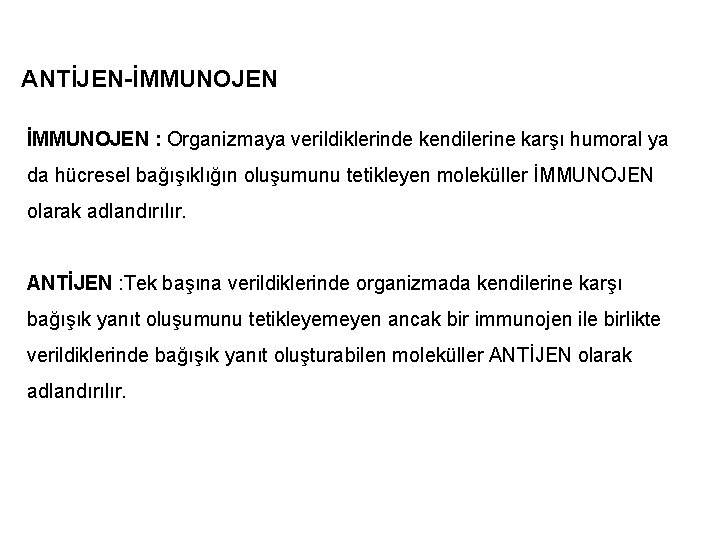 ANTİJEN-İMMUNOJEN

İMMUNOJEN : Organizmaya verildiklerinde kendilerine karşı humoral ya da hücresel bağışıklığın oluşumunu tetikleyen moleküller İMMUNOJEN olarak adlandırılır.

ANTİJEN :Tek başına verildiklerinde organizmada kendilerine karşı bağışık yanıt oluşumunu tetikleyemeyen ancak bir immunojen ile birlikte verildiklerinde bağışık yanıt oluşturabilen moleküller ANTİJEN olarak adlandırılır.